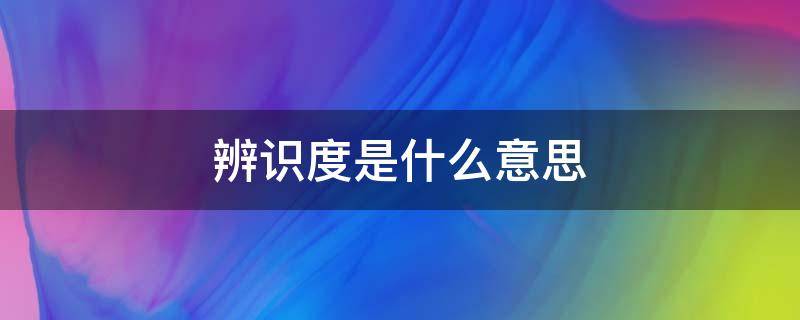 辨识度是什么意思